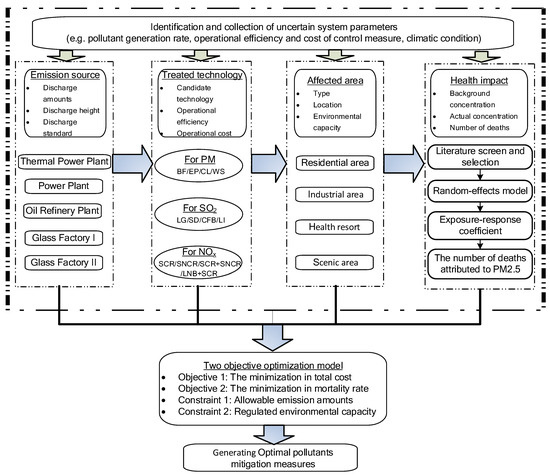 Identification and collection of uncertain system parameters
(e.g. pollutant generation rate, operational efficiency and cost of control measure, climatic condition)

Emission source
- Discharge amounts
- Discharge height
- Discharge standard

Thermal Power Plant

Power Plant

Oil Refinery Plant

Glass Factory I

Glass Factory II

Treated technology
- Candidate technology
- Operational efficiency
- Operational cost

For PM
BF/EP/CL/WS

For $SO_2$
LG/SD/CFB/LI

For $NO_x$
SCR/SNCR/SCR+SNCR/LNB+SCR

Affected area
- Type
- Location
- Environmental capacity

Residential area

Industrial area

Health resort

Scenic area

Health impact
- Background concentration
- Actual concentration
- Number of deaths

Literature screen and selection

Random-effects model

Exposure-response coefficient

The number of deaths attributed to PM2.5

Two objective optimization model
- Objective 1: The minimization in total cost
- Objective 2: The minimization in mortality rate
- Constraint 1: Allowable emission amounts
- Constraint 2: Regulated environmental capacity

Generating Optimal pollutants mitigation measures